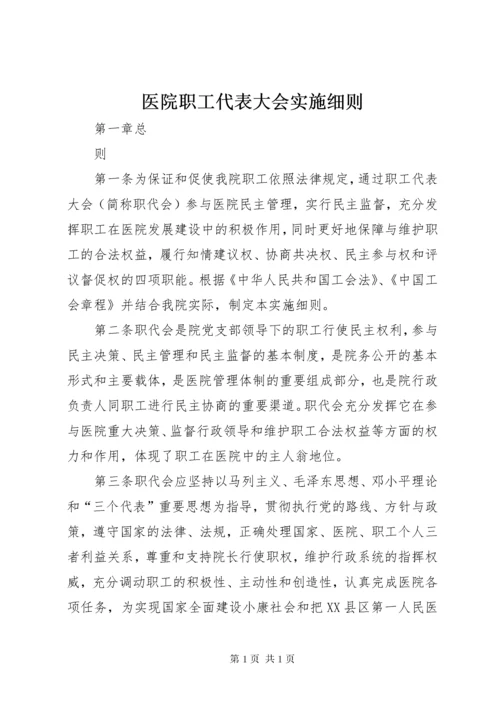 医院职工代表大会实施细则

第一章总

则

第一条为保证和促使我院职工依照法律规定，通过职工代表大会（简称职代会）参与医院民主管理，实行民主监督，充分发挥职工在医院发展建设中的积极作用，同时更好地保障与维护职工的合法权益，履行知情建议权、协商共决权、民主参与权和评议督促权的四项职能。根据《中华人民共和国工会法》、《中国工会章程》并结合我院实际，制定本实施细则。

第二条职代会是院党支部领导下的职工行使民主权利，参与民主决策、民主管理和民主监督的基本制度，是院务公开的基本形式和主要载体，是医院管理体制的重要组成部分，也是院行政负责人同职工进行民主协商的重要渠道。职代会充分发挥它在参与医院重大决策、监督行政领导和维护职工合法权益等方面的权力和作用，体现了职工在医院中的主人翁地位。

第三条职代会应坚持以马列主义、毛泽东思想、邓小平理论和“三个代表”重要思想为指导，贯彻执行党的路线、方针与政策，遵守国家的法律、法规，正确处理国家、医院、职工个人三者利益关系，尊重和支持院长行使职权，维护行政系统的指挥权威，充分调动职工的积极性、主动性和创造性，认真完成医院各项任务，为实现国家全面建设小康社会和把XX县区第一人民医

第1页 共1页